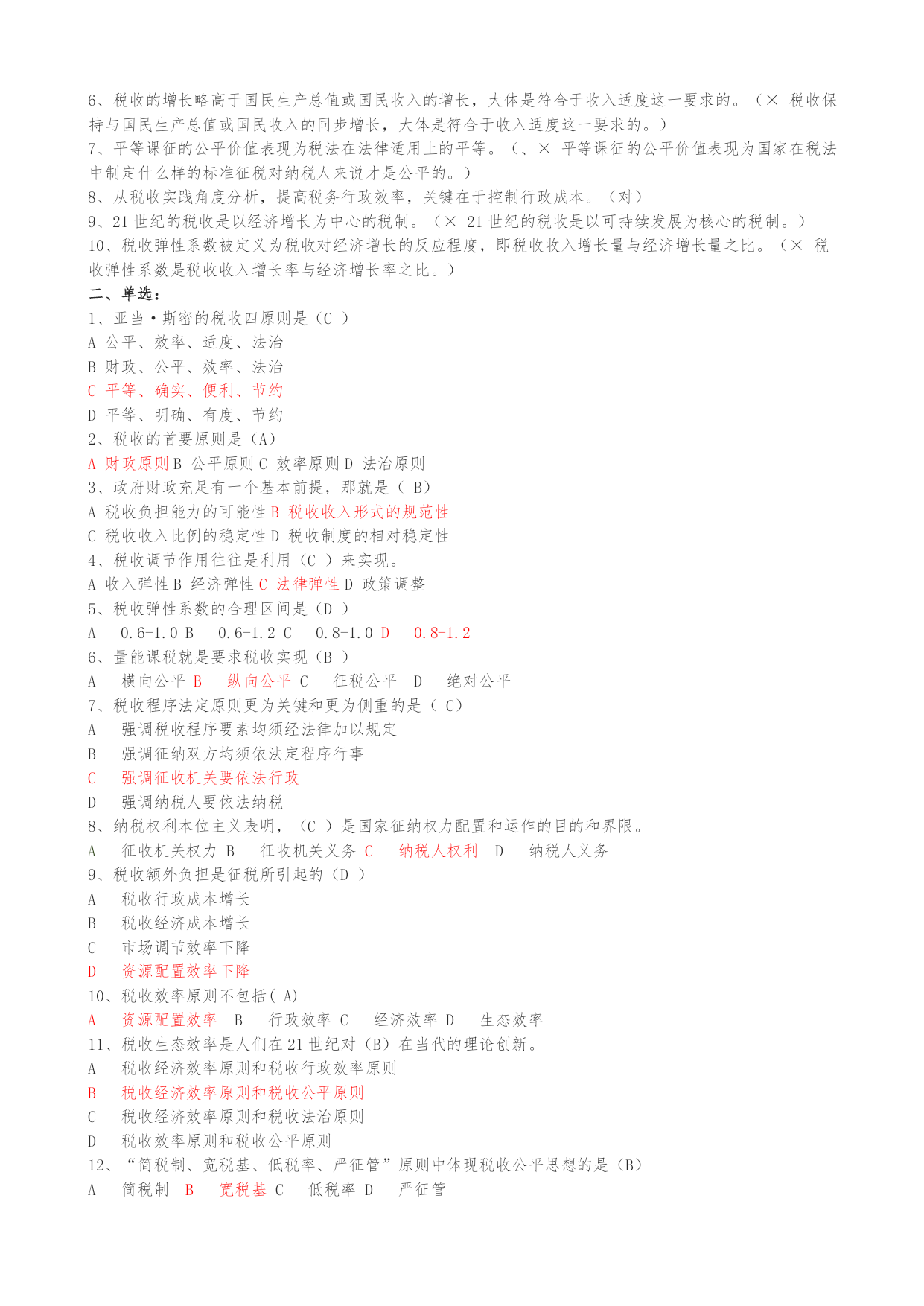 6、税收的增长略高于国民生产总值或国民收入的增长，大体是符合于收入适度这一要求的。（× 税收保持与国民生产总值或国民收入的同步增长，大体是符合于收入适度这一要求的。）
7、平等课征的公平价值表现为税法在法律适用上的平等。（、× 平等课征的公平价值表现为国家在税法中制定什么样的标准征税对纳税人来说才是公平的。）
8、从税收实践角度分析，提高税务行政效率，关键在于控制行政成本。（对）
9、21 世纪的税收是以经济增长为中心的税制。（× 21 世纪的税收是以可持续发展为核心的税制。）
10、税收弹性系数被定义为税收对经济增长的反应程度，即税收收入增长量与经济增长量之比。（× 税收弹性系数是税收收入增长率与经济增长率之比。）
二、单选：
1、亚当·斯密的税收四原则是（C ）
A 公平、效率、适度、法治
B 财政、公平、效率、法治
C 平等、确实、便利、节约
D 平等、明确、有度、节约
2、税收的首要原则是（A）
A 财政原则 B 公平原则 C 效率原则 D 法治原则
3、政府财政充足有一个基本前提，那就是（ B）
A 税收负担能力的可能性 B 税收收入形式的规范性
C 税收收入比例的稳定性 D 税收制度的相对稳定性
4、税收调节作用往往是利用（C ）来实现。
A 收入弹性 B 经济弹性 C 法律弹性 D 政策调整
5、税收弹性系数的合理区间是（D ）
A 0.6-1.0 B 0.6-1.2 C 0.8-1.0 D 0.8-1.2
6、量能课税就是要求税收实现（B ）
A 横向公平 B 纵向公平 C 征税公平 D 绝对公平
7、税收程序法定原则更为关键和更为侧重的是（ C）
A 强调税收程序要素均须经法律加以规定
B 强调征纳双方均须依法定程序行事
C 强调征收机关要依法行政
D 强调纳税人要依法纳税
8、纳税权利本位主义表明，（C ）是国家征纳权力配置和运作的目的和界限。
A 征收机关权力 B 征收机关义务 C 纳税人权利 D 纳税人义务
9、税收额外负担是征税所引起的（D ）
A 税收行政成本增长
B 税收经济成本增长
C 市场调节效率下降
D 资源配置效率下降
10、税收效率原则不包括( A)
A 资源配置效率 B 行政效率 C 经济效率 D 生态效率
11、税收生态效率是人们在 21 世纪对（B）在当代的理论创新。
A 税收经济效率原则和税收行政效率原则
B 税收经济效率原则和税收公平原则
C 税收经济效率原则和税收法治原则
D 税收效率原则和税收公平原则
12、“简税制、宽税基、低税率、严征管”原则中体现税收公平思想的是（B）
A 简税制 B 宽税基 C 低税率 D 严征管